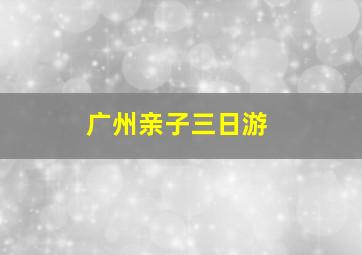 广州亲子三日游